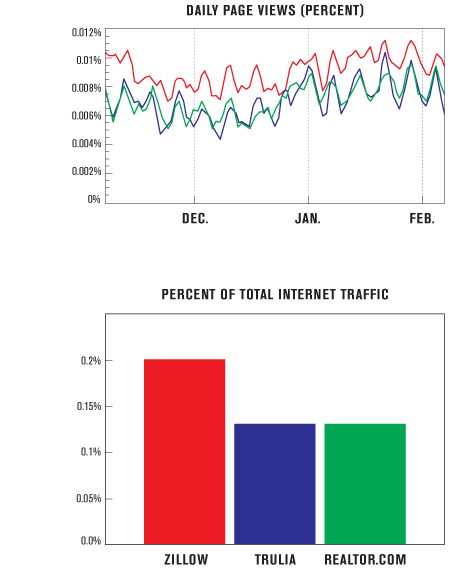 DAILY PAGE VIEWS (PERCENT)

0.012%
0.01%
0.008%
0.006%
0.004%
0.002%
0%

DEC.
JAN.
FEB.

PERCENT OF TOTAL INTERNET TRAFFIC

0.2%
0.15%
0.1%
0.05%
0.0%

ZILLOW
TRULIA
REALTOR.COM